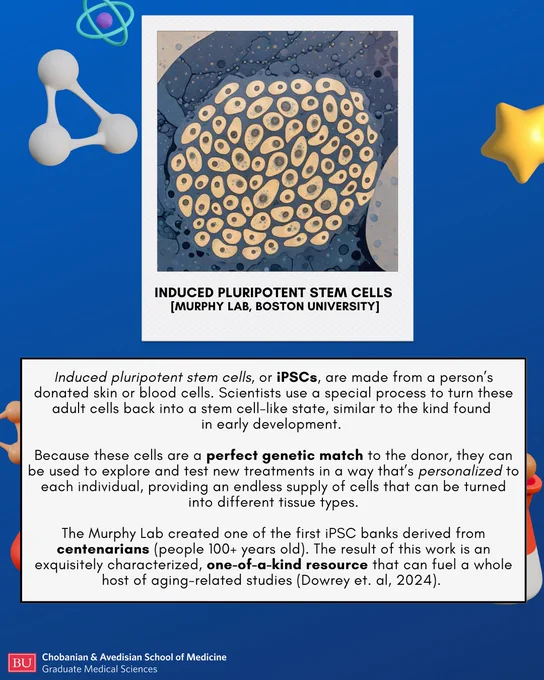 INDUCED PLURIPOTENT STEM CELLS
[MURPHY LAB, BOSTON UNIVERSITY]

Induced pluripotent stem cells, or iPSCs, are made from a person's donated skin or blood cells. Scientists use a special process to turn these adult cells back into a stem cell-like state, similar to the kind found in early development.

Because these cells are a perfect genetic match to the donor, they can be used to explore and test new treatments in a way that's personalized to each individual, providing an endless supply of cells that can be turned into different tissue types.

The Murphy Lab created one of the first iPSC banks derived from centenarians (people 100+ years old). The result of this work is an exquisitely characterized, one-of-a-kind resource that can fuel a whole host of aging-related studies (Dowrey et. al, 2024).

BU Chobanian & Avedisian School of Medicine
Graduate Medical Sciences